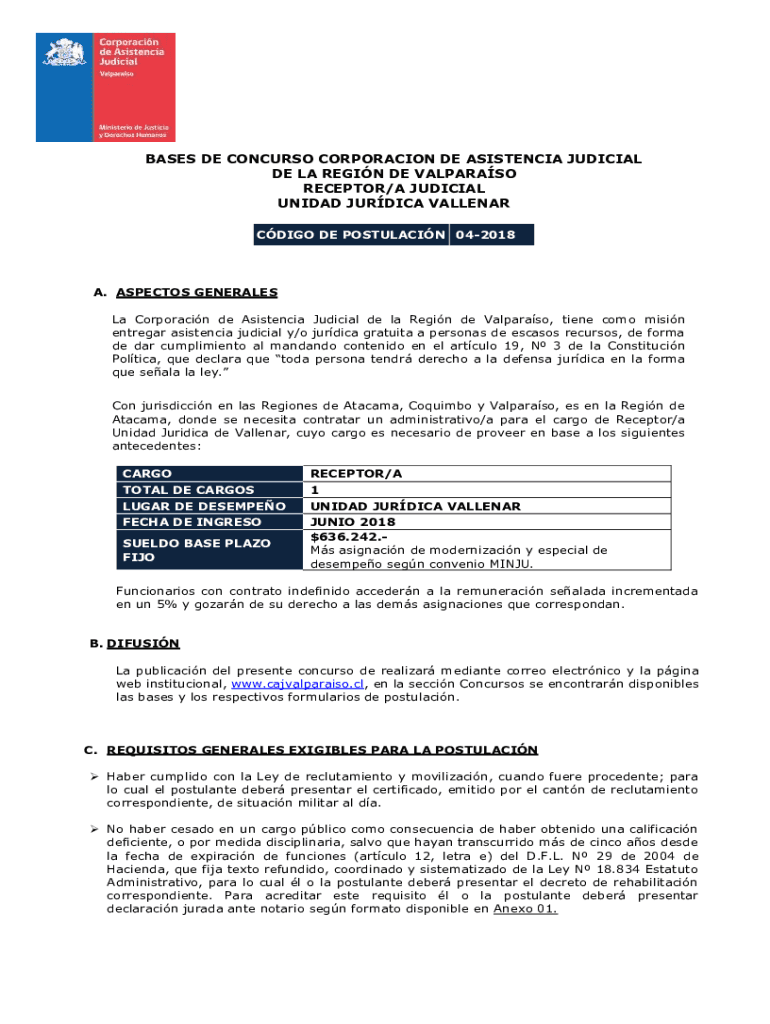 Corporación de Asistencia Judicial
Valparaíso
Ministerio de Justicia y Derechos Humanos

BASES DE CONCURSO CORPORACION DE ASISTENCIA JUDICIAL
DE LA REGIÓN DE VALPARAÍSO
RECEPTOR/A JUDICIAL
UNIDAD JURÍDICA VALLENAR

| CÓDIGO DE POSTULACIÓN | 04-2018 |
|---|---|

A. ASPECTOS GENERALES

La Corporación de Asistencia Judicial de la Región de Valparaíso, tiene como misión entregar asistencia judicial y/o jurídica gratuita a personas de escasos recursos, de forma de dar cumplimiento al mandando contenido en el artículo 19, Nº 3 de la Constitución Política, que declara que "toda persona tendrá derecho a la defensa jurídica en la forma que señala la ley."

Con jurisdicción en las Regiones de Atacama, Coquimbo y Valparaíso, es en la Región de Atacama, donde se necesita contratar un administrativo/a para el cargo de Receptor/a Unidad Juridica de Vallenar, cuyo cargo es necesario de proveer en base a los siguientes antecedentes:

| CARGO | RECEPTOR/A |
|---|---|
| TOTAL DE CARGOS | 1 |
| LUGAR DE DESEMPEÑO | UNIDAD JURÍDICA VALLENAR |
| FECHA DE INGRESO | JUNIO 2018 |
| SUELDO BASE PLAZO FIJO | $636.242.- Más asignación de modernización y especial de desempeño según convenio MINJU. |

Funcionarios con contrato indefinido accederán a la remuneración señalada incrementada en un 5% y gozarán de su derecho a las demás asignaciones que correspondan.

B. DIFUSIÓN

La publicación del presente concurso de realizará mediante correo electrónico y la página web institucional, www.cajvalparaiso.cl, en la sección Concursos se encontrarán disponibles las bases y los respectivos formularios de postulación.

C. REQUISITOS GENERALES EXIGIBLES PARA LA POSTULACIÓN

➢ Haber cumplido con la Ley de reclutamiento y movilización, cuando fuere procedente; para lo cual el postulante deberá presentar el certificado, emitido por el cantón de reclutamiento correspondiente, de situación militar al día.

➢ No haber cesado en un cargo público como consecuencia de haber obtenido una calificación deficiente, o por medida disciplinaria, salvo que hayan transcurrido más de cinco años desde la fecha de expiración de funciones (artículo 12, letra e) del D.F.L. Nº 29 de 2004 de Hacienda, que fija texto refundido, coordinado y sistematizado de la Ley Nº 18.834 Estatuto Administrativo, para lo cual él o la postulante deberá presentar el decreto de rehabilitación correspondiente. Para acreditar este requisito él o la postulante deberá presentar declaración jurada ante notario según formato disponible en Anexo 01.